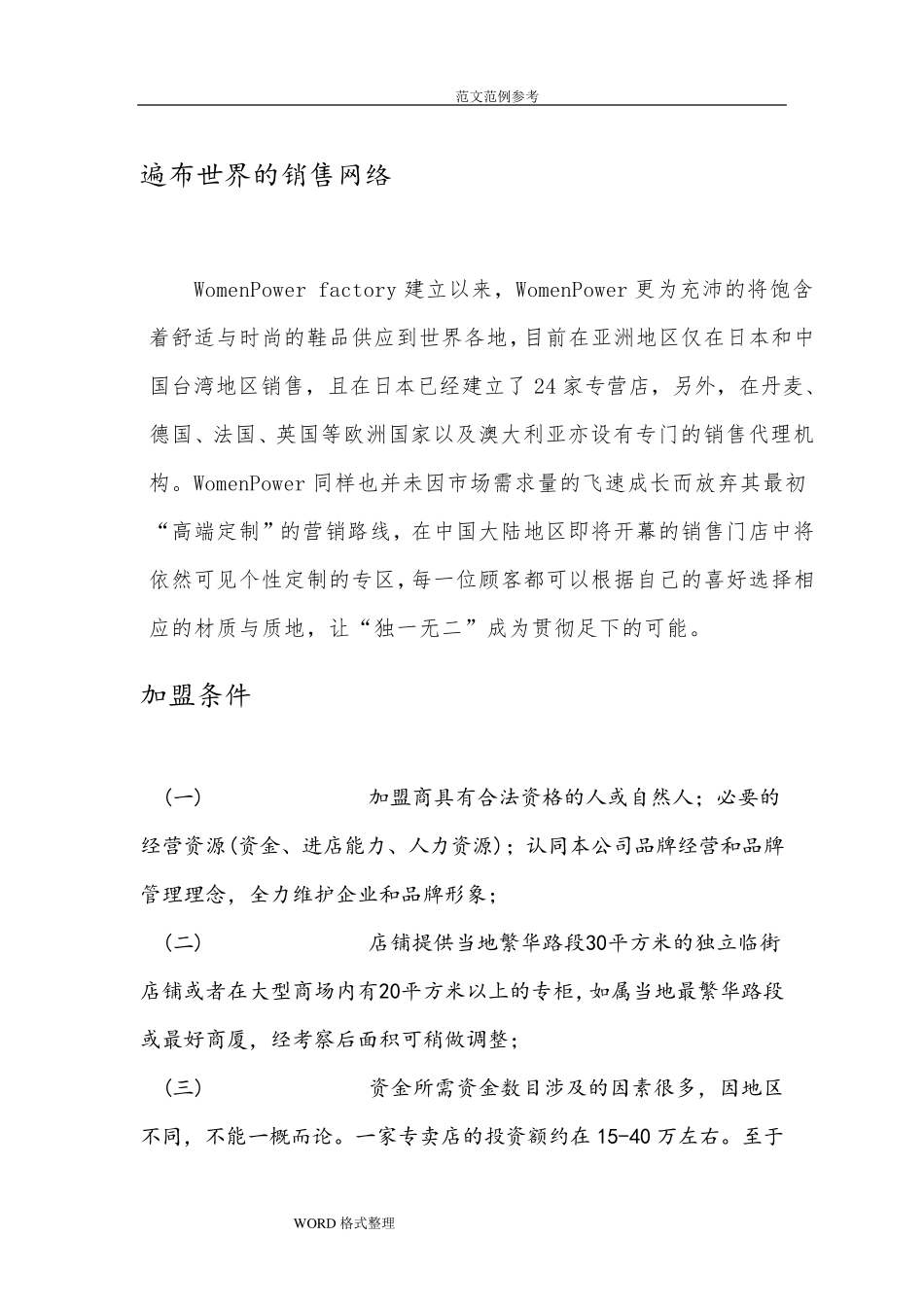 范文范例参考

遍布世界的销售网络

WomenPower factory 建立以来，WomenPower 更为充沛的将饱含着舒适与时尚的鞋品供应到世界各地，目前在亚洲地区仅在日本和中国台湾地区销售，且在日本已经建立了 24 家专营店，另外，在丹麦、德国、法国、英国等欧洲国家以及澳大利亚亦设有专门的销售代理机构。WomenPower 同样也并未因市场需求量的飞速成长而放弃其最初“高端定制”的营销路线，在中国大陆地区即将开幕的销售门店中将依然可见个性定制的专区，每一位顾客都可以根据自己的喜好选择相应的材质与质地，让“独一无二”成为贯彻足下的可能。

加盟条件

（一） 加盟商具有合法资格的人或自然人；必要的经营资源(资金、进店能力、人力资源)；认同本公司品牌经营和品牌管理理念，全力维护企业和品牌形象；

（二） 店铺提供当地繁华路段30平方米的独立临街店铺或者在大型商场内有20平方米以上的专柜，如属当地最繁华路段或最好商厦，经考察后面积可稍做调整；

（三） 资金所需资金数目涉及的因素很多，因地区不同，不能一概而论。一家专卖店的投资额约在 15-40 万左右。至于

WORD 格式整理